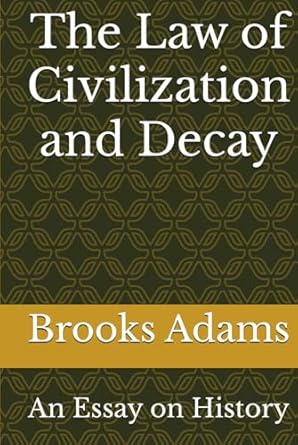 The Law of Civilization and Decay

Brooks Adams

An Essay on History